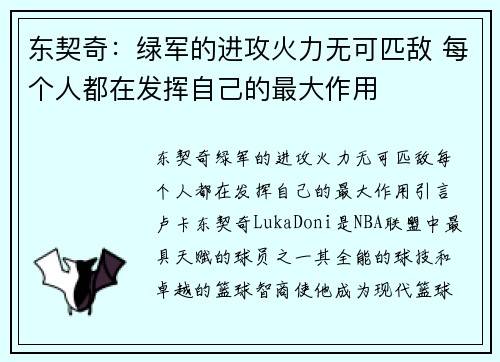 东契奇：绿军的进攻火力无可匹敌 每个人都在发挥自己的最大作用

东契奇绿军的进攻火力无可匹敌每个人都在发挥自己的最大作用引言卢卡东契奇LukaDoni是NBA联盟中最具天赋的球员之一其全能的球技和卓越的篮球智商使他成为现代篮球